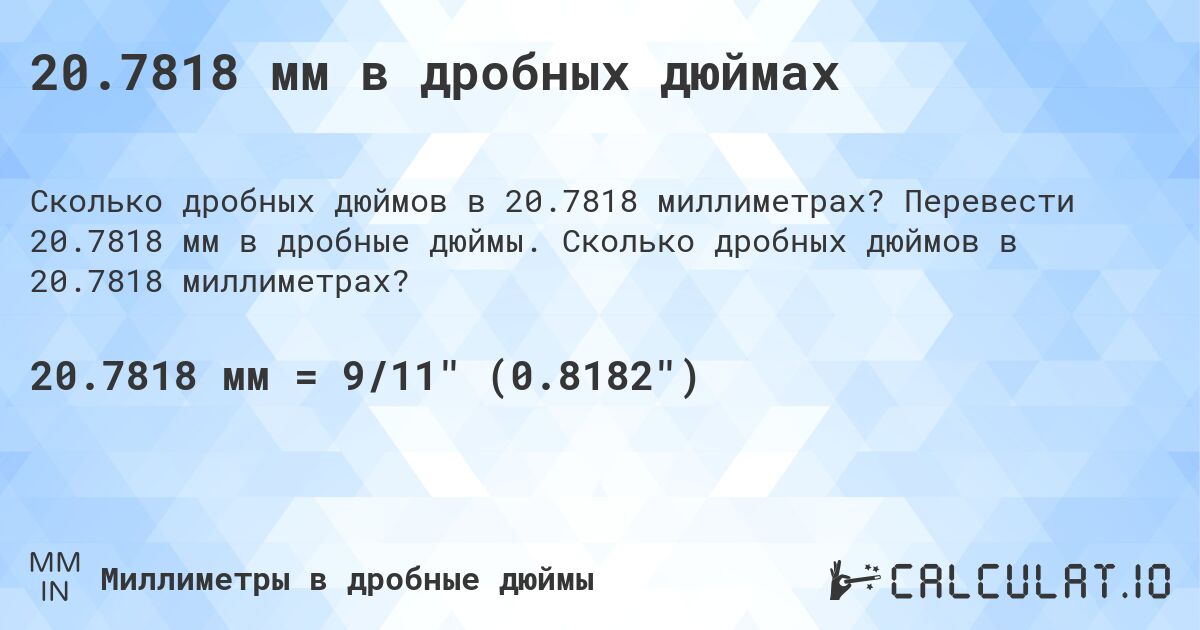 20.7818 мм в дробных дюймах

Сколько дробных дюймов в 20.7818 миллиметрах? Перевести 20.7818 мм в дробные дюймы. Сколько дробных дюймов в 20.7818 миллиметрах?

20.7818 мм = 9/11" (0.8182")

MM
IN
Миллиметры в дробные дюймы

CALCULAT.IO